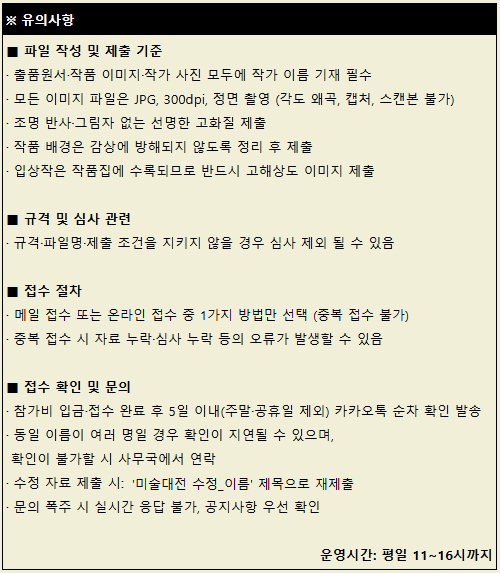 ※ 유의사항

■ 파일 작성 및 제출 기준
· 출품원서·작품 이미지·작가 사진 모두에 작가 이름 기재 필수
· 모든 이미지 파일은 JPG, 300dpi, 정면 촬영 (각도 왜곡, 캡처, 스캔본 불가)
· 조명 반사·그림자 없는 선명한 고화질 제출
· 작품 배경은 감상에 방해되지 않도록 정리 후 제출
· 입상작은 작품집에 수록되므로 반드시 고해상도 이미지 제출

■ 규격 및 심사 관련
· 규격·파일명·제출 조건을 지키지 않을 경우 심사 제외 될 수 있음

■ 접수 절차
· 메일 접수 또는 온라인 접수 중 1가지 방법만 선택 (중복 접수 불가)
· 중복 접수 시 자료 누락·심사 누락 등의 오류가 발생할 수 있음

■ 접수 확인 및 문의
· 참가비 입금·접수 완료 후 5일 이내(주말·공휴일 제외) 카카오톡 순차 확인 발송
· 동일 이름이 여러 명일 경우 확인이 지연될 수 있으며,
확인이 불가할 시 사무국에서 연락
· 수정 자료 제출 시: '미술대전 수정_이름' 제목으로 재제출
· 문의 폭주 시 실시간 응답 불가, 공지사항 우선 확인

운영시간: 평일 11~16시까지